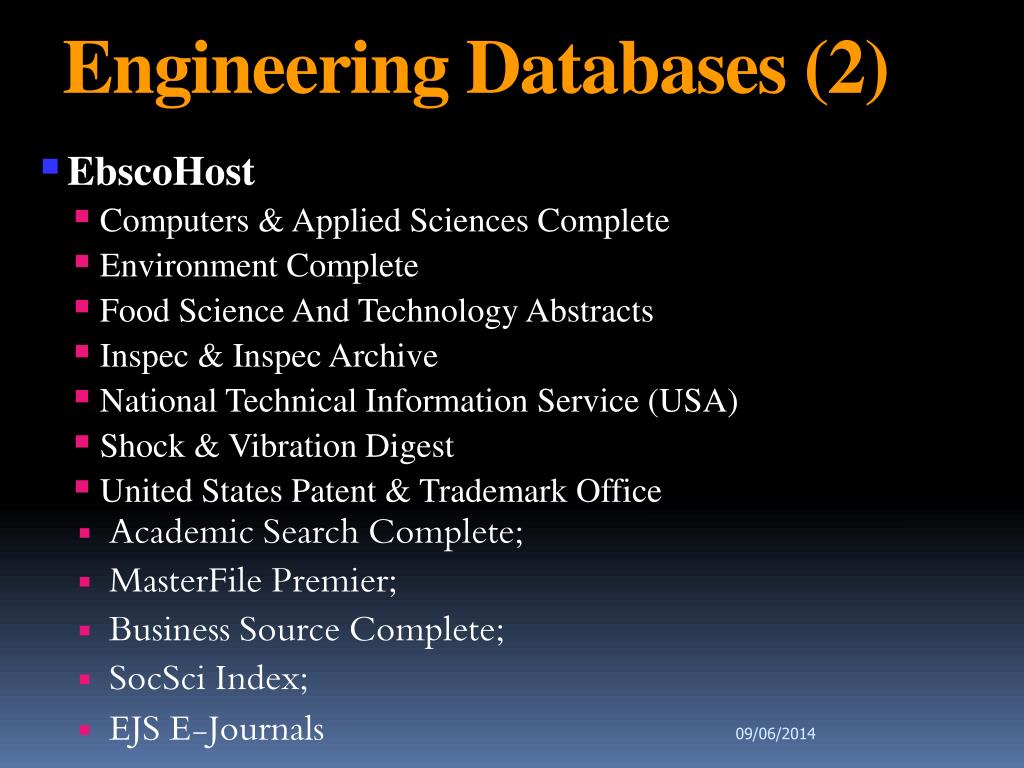 Engineering Databases (2)

EbscoHost

Computers & Applied Sciences Complete

Environment Complete

Food Science And Technology Abstracts

Inspec & Inspec Archive

National Technical Information Service (USA)

Shock & Vibration Digest

United States Patent & Trademark Office

Academic Search Complete;

MasterFile Premier;

Business Source Complete;

SocSci Index;

EJS E-Journals

09/06/2014